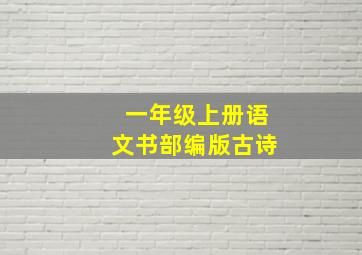 一年级上册语文书部编版古诗